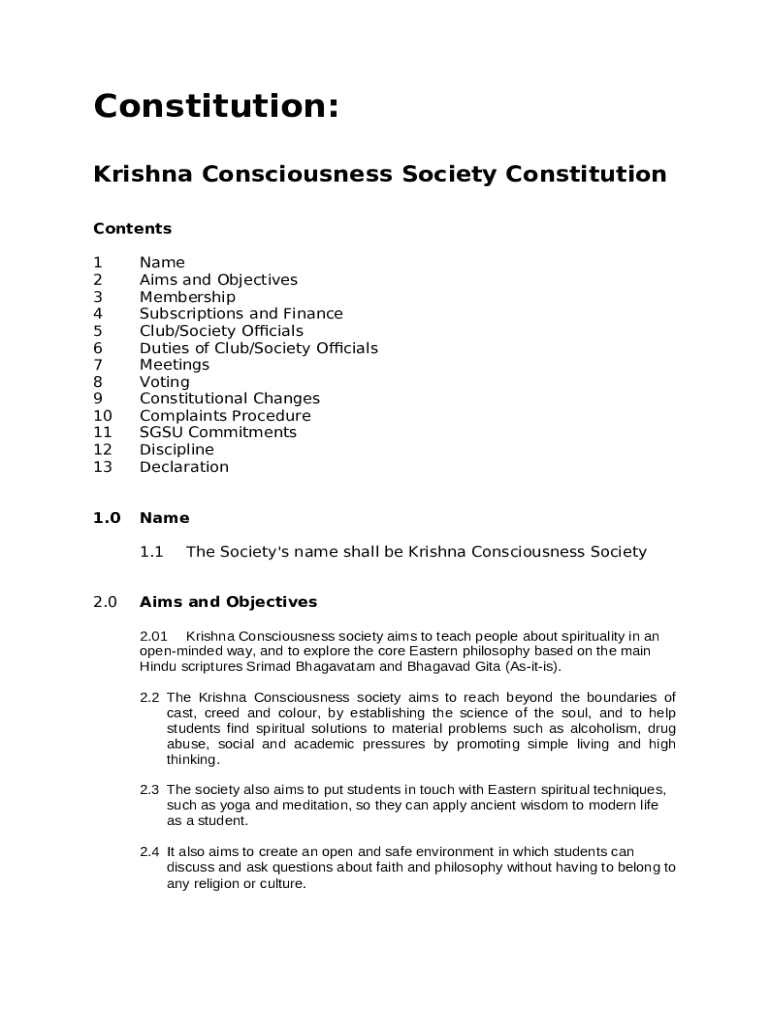 Constitution:

Krishna Consciousness Society Constitution

Contents

1 Name
2 Aims and Objectives
3 Membership
4 Subscriptions and Finance
5 Club/Society Officials
6 Duties of Club/Society Officials
7 Meetings
8 Voting
9 Constitutional Changes
10 Complaints Procedure
11 SGSU Commitments
12 Discipline
13 Declaration

1.0 Name

1.1 The Society's name shall be Krishna Consciousness Society

2.0 Aims and Objectives

2.01 Krishna Consciousness society aims to teach people about spirituality in an open-minded way, and to explore the core Eastern philosophy based on the main Hindu scriptures Srimad Bhagavatam and Bhagavad Gita (As-it-is).

2.2 The Krishna Consciousness society aims to reach beyond the boundaries of cast, creed and colour, by establishing the science of the soul, and to help students find spiritual solutions to material problems such as alcoholism, drug abuse, social and academic pressures by promoting simple living and high thinking.

2.3 The society also aims to put students in touch with Eastern spiritual techniques, such as yoga and meditation, so they can apply ancient wisdom to modern life as a student.

2.4 It also aims to create an open and safe environment in which students can discuss and ask questions about faith and philosophy without having to belong to any religion or culture.